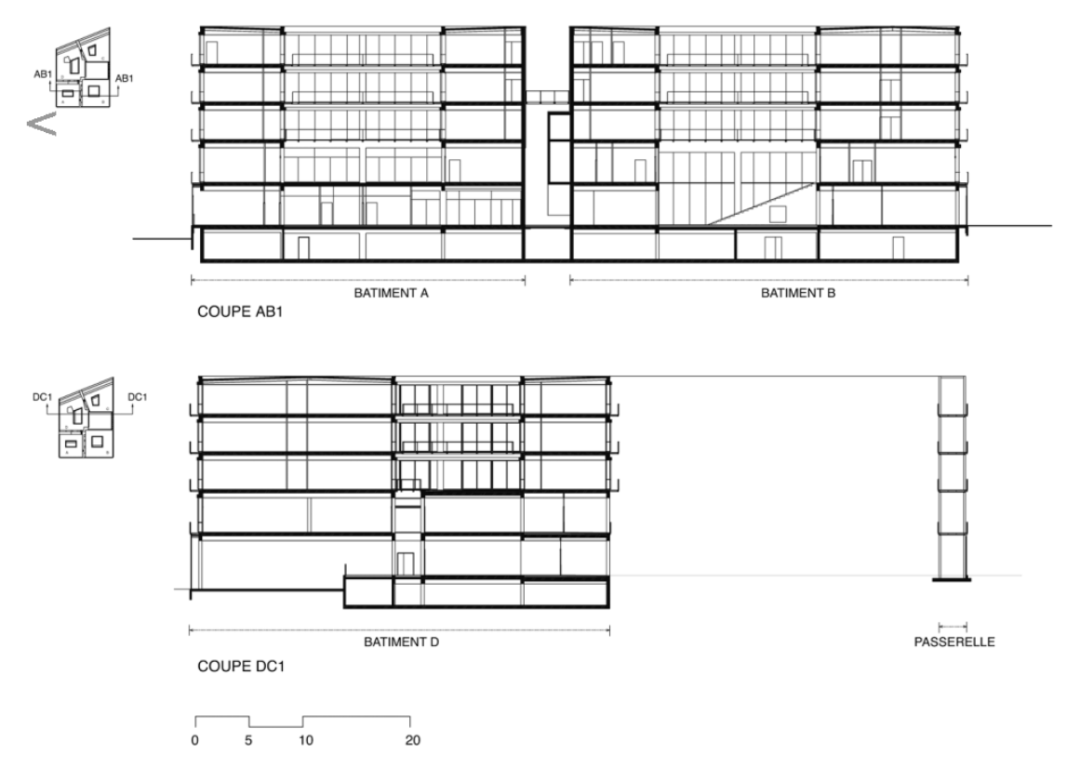 AB1
AB1

BATIMENT A
BATIMENT B

COUPE AB1

DC1
DC1

BATIMENT D
PASSERELLE

COUPE DC1

0 5 10 20